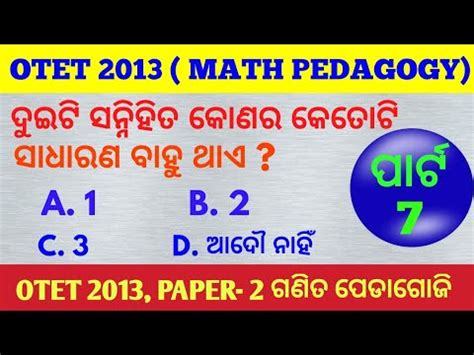 OTET 2013 ( MATH PEDAGOGY)

ଦୁଇଟି ସନ୍ନିହିତ କୋଣର କେତୋଟି ସାଧାରଣ ବାହୁ ଥାଏ ?

A. 1
B. 2
C. 3
D. ଆଦୌ ନାହିଁ

ପାର୍ଟ 7

OTET 2013, PAPER- 2 ଗଣିତ ପେଡାଗୋଜି